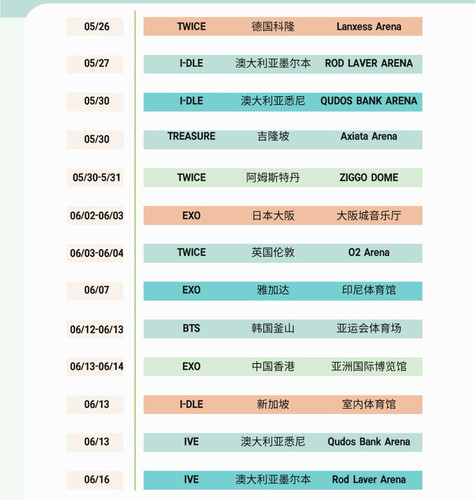 | 05/26 | TWICE | 德国科隆 | Lanxess Arena |
|---|---|---|---|
| 05/27 | I-DLE | 澳大利亚墨尔本 | ROD LAVER ARENA |
| 05/30 | I-DLE | 澳大利亚悉尼 | QUDOS BANK ARENA |
| 05/30 | TREASURE | 吉隆坡 | Axiata Arena |
| 05/30-5/31 | TWICE | 阿姆斯特丹 | ZIGGO DOME |
| 06/02-06/03 | EXO | 日本大阪 | 大阪城音乐厅 |
| 06/03-06/04 | TWICE | 英国伦敦 | O2 Arena |
| 06/07 | EXO | 雅加达 | 印尼体育馆 |
| 06/12-06/13 | BTS | 韩国釜山 | 亚运会体育场 |
| 06/13-06/14 | EXO | 中国香港 | 亚洲国际博览馆 |
| 06/13 | I-DLE | 新加坡 | 室内体育馆 |
| 06/13 | IVE | 澳大利亚悉尼 | Qudos Bank Arena |
| 06/16 | IVE | 澳大利亚墨尔本 | Rod Laver Arena |